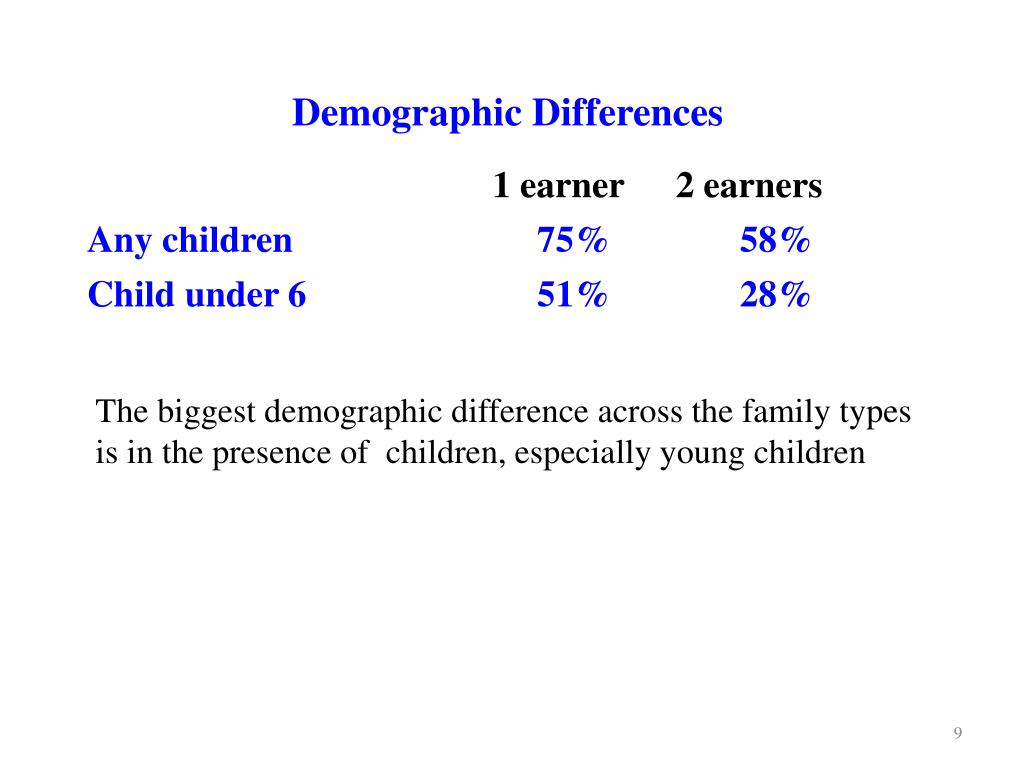 Demographic Differences

| | 1 earner | 2 earners |
|---|---|---|
| Any children | 75% | 58% |
| Child under 6 | 51% | 28% |

The biggest demographic difference across the family types is in the presence of  children, especially young children

9